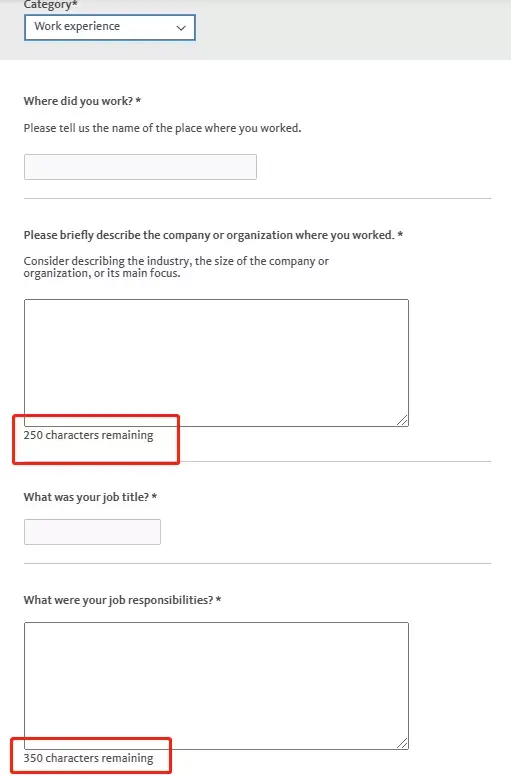 Category*

Work experience

Where did you work? *

Please tell us the name of the place where you worked.

Please briefly describe the company or organization where you worked. *

Consider describing the industry, the size of the company or organization, or its main focus.

250 characters remaining

What was your job title? *

What were your job responsibilities? *

350 characters remaining